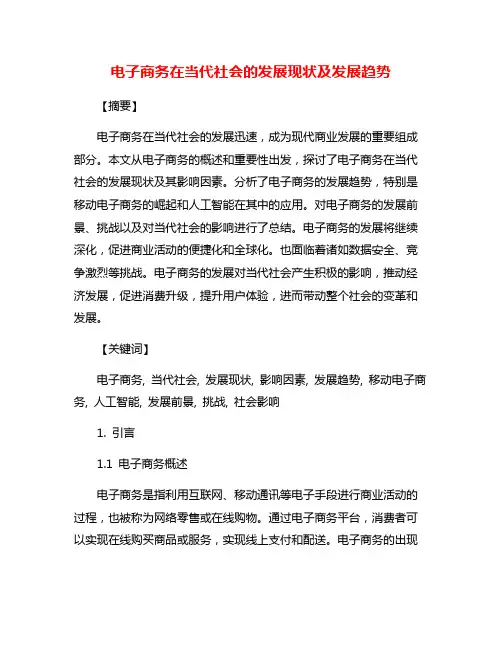 电子商务在当代社会的发展现状及发展趋势

【摘要】

电子商务在当代社会的发展迅速，成为现代商业发展的重要组成部分。本文从电子商务的概述和重要性出发，探讨了电子商务在当代社会的发展现状及其影响因素。分析了电子商务的发展趋势，特别是移动电子商务的崛起和人工智能在其中的应用。对电子商务的发展前景、挑战以及对当代社会的影响进行了总结。电子商务的发展将继续深化，促进商业活动的便捷化和全球化。也面临着诸如数据安全、竞争激烈等挑战。电子商务的发展对当代社会产生积极的影响，推动经济发展，促进消费升级，提升用户体验，进而带动整个社会的变革和发展。

【关键词】

电子商务, 当代社会, 发展现状, 影响因素, 发展趋势, 移动电子商务, 人工智能, 发展前景, 挑战, 社会影响

1. 引言

1.1 电子商务概述

电子商务是指利用互联网、移动通讯等电子手段进行商业活动的过程，也被称为网络零售或在线购物。通过电子商务平台，消费者可以实现在线购买商品或服务，实现线上支付和配送。电子商务的出现